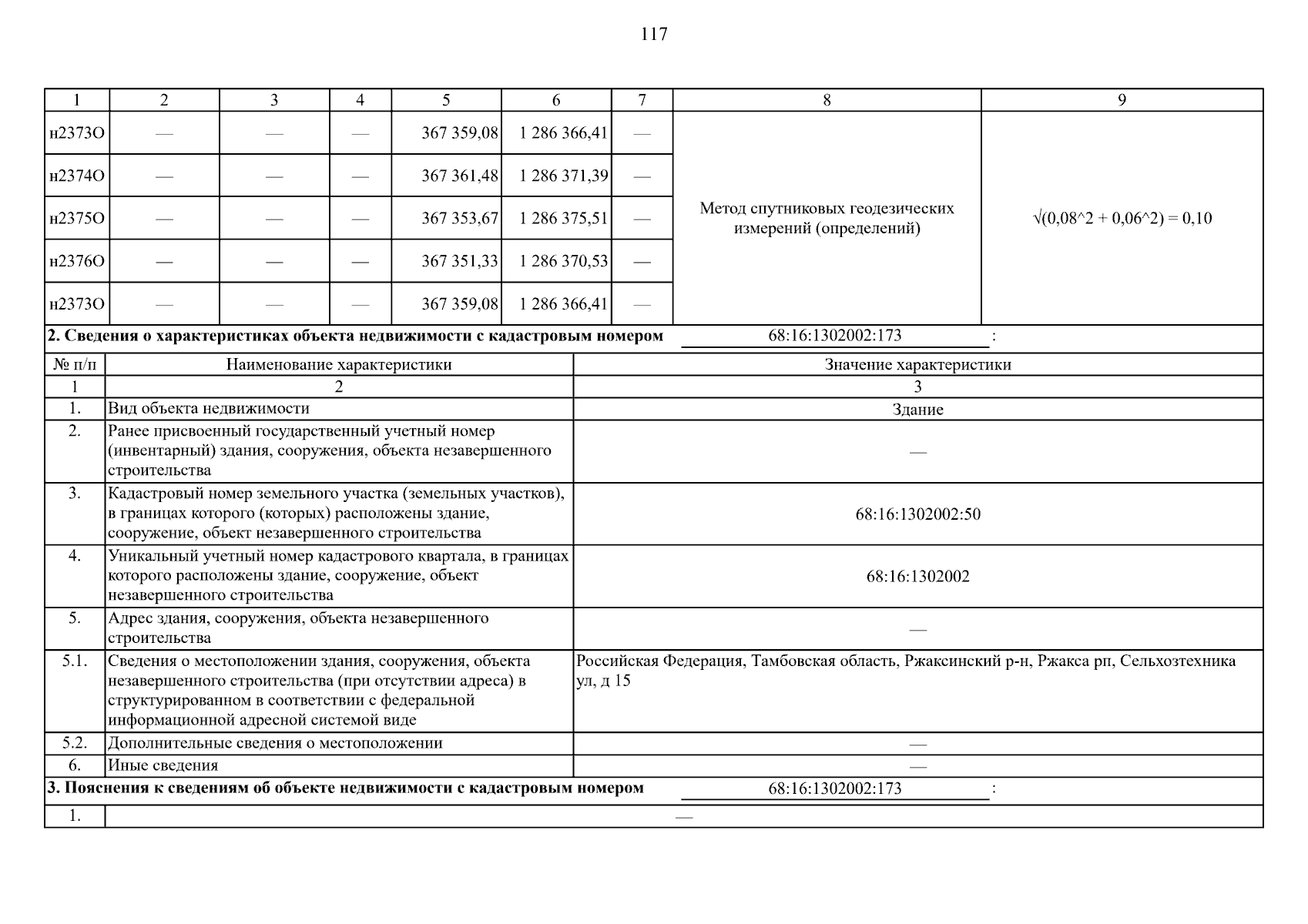 117

| 1 | 2 | 3 | 4 | 5 | 6 | 7 | 8 | 9 |
|---|---|---|---|---|---|---|---|---|
| н2373О | — | — | — | 367 359,08 | 1 286 366,41 | — | Метод спутниковых геодезических измерений (определений) | √(0,08^2 + 0,06^2) = 0,10 |
| н2374О | — | — | — | 367 361,48 | 1 286 371,39 | — | | |
| н2375О | — | — | — | 367 353,67 | 1 286 375,51 | — | | |
| н2376О | — | — | — | 367 351,33 | 1 286 370,53 | — | | |
| н2373О | — | — | — | 367 359,08 | 1 286 366,41 | — | | |

2. Сведения о характеристиках объекта недвижимости с кадастровым номером 68:16:1302002:173 :

| № п/п | Наименование характеристики | Значение характеристики |
|---|---|---|
| 1 | 2 | 3 |
| 1. | Вид объекта недвижимости | Здание |
| 2. | Ранее присвоенный государственный учетный номер (инвентарный) здания, сооружения, объекта незавершенного строительства | — |
| 3. | Кадастровый номер земельного участка (земельных участков), в границах которого (которых) расположены здание, сооружение, объект незавершенного строительства | 68:16:1302002:50 |
| 4. | Уникальный учетный номер кадастрового квартала, в границах которого расположены здание, сооружение, объект незавершенного строительства | 68:16:1302002 |
| 5. | Адрес здания, сооружения, объекта незавершенного строительства | — |
| 5.1. | Сведения о местоположении здания, сооружения, объекта незавершенного строительства (при отсутствии адреса) в структурированном в соответствии с федеральной информационной адресной системой виде | Российская Федерация, Тамбовская область, Ржаксинский р-н, Ржакса рп, Сельхозтехника ул, д 15 |
| 5.2. | Дополнительные сведения о местоположении | — |
| 6. | Иные сведения | — |

3. Пояснения к сведениям об объекте недвижимости с кадастровым номером 68:16:1302002:173 :

| 1. | — |
|---|---|